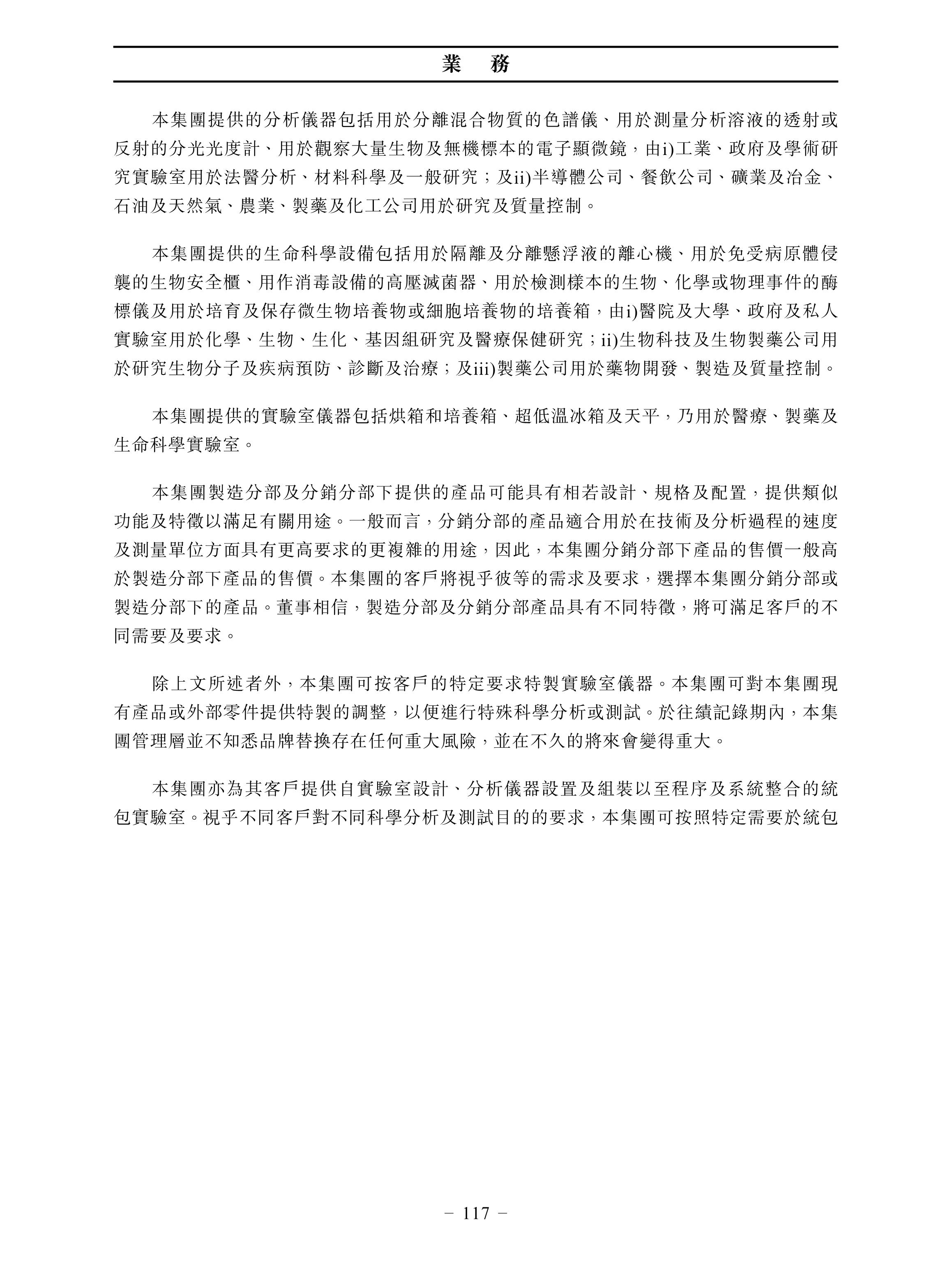 業　務

本集團提供的分析儀器包括用於分離混合物質的色譜儀、用於測量分析溶液的透射或反射的分光光度計、用於觀察大量生物及無機標本的電子顯微鏡，由i)工業、政府及學術研究實驗室用於法醫分析、材料科學及一般研究；及ii)半導體公司、餐飲公司、礦業及冶金、石油及天然氣、農業、製藥及化工公司用於研究及質量控制。

本集團提供的生命科學設備包括用於隔離及分離懸浮液的離心機、用於免受病原體侵襲的生物安全櫃、用作消毒設備的高壓滅菌器、用於檢測樣本的生物、化學或物理事件的酶標儀及用於培育及保存微生物培養物或細胞培養物的培養箱，由i)醫院及大學、政府及私人實驗室用於化學、生物、生化、基因組研究及醫療保健研究；ii)生物科技及生物製藥公司用於研究生物分子及疾病預防、診斷及治療；及iii)製藥公司用於藥物開發、製造及質量控制。

本集團提供的實驗室儀器包括烘箱和培養箱、超低溫冰箱及天平，乃用於醫療、製藥及生命科學實驗室。

本集團製造分部及分銷分部下提供的產品可能具有相若設計、規格及配置，提供類似功能及特徵以滿足有關用途。一般而言，分銷分部的產品適合用於在技術及分析過程的速度及測量單位方面具有更高要求的更複雜的用途，因此，本集團分銷分部下產品的售價一般高於製造分部下產品的售價。本集團的客戶將視乎彼等的需求及要求，選擇本集團分銷分部或製造分部下的產品。董事相信，製造分部及分銷分部產品具有不同特徵，將可滿足客戶的不同需要及要求。

除上文所述者外，本集團可按客戶的特定要求特製實驗室儀器。本集團可對本集團現有產品或外部零件提供特製的調整，以便進行特殊科學分析或測試。於往績記錄期內，本集團管理層並不知悉品牌替換存在任何重大風險，並在不久的將來會變得重大。

本集團亦為其客戶提供自實驗室設計、分析儀器設置及組裝以至程序及系統整合的統包實驗室。視乎不同客戶對不同科學分析及測試目的的要求，本集團可按照特定需要於統包

– 117 –